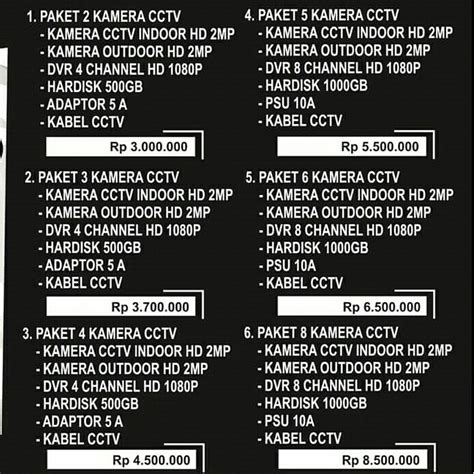 1. PAKET 2 KAMERA CCTV
- KAMERA CCTV INDOOR HD 2MP
- KAMERA OUTDOOR HD 2MP
- DVR 4 CHANNEL HD 1080P
- HARDISK 500GB
- ADAPTOR 5 A
- KABEL CCTV

Rp 3.000.000

2. PAKET 3 KAMERA CCTV
- KAMERA CCTV INDOOR HD 2MP
- KAMERA OUTDOOR HD 2MP
- DVR 4 CHANNEL HD 1080P
- HARDISK 500GB
- ADAPTOR 5 A
- KABEL CCTV

Rp 3.700.000

3. PAKET 4 KAMERA CCTV
- KAMERA CCTV INDOOR HD 2MP
- KAMERA OUTDOOR HD 2MP
- DVR 4 CHANNEL HD 1080P
- HARDISK 500GB
- ADAPTOR 5 A
- KABEL CCTV

Rp 4.500.000

4. PAKET 5 KAMERA CCTV
- KAMERA CCTV INDOOR HD 2MP
- KAMERA OUTDOOR HD 2MP
- DVR 8 CHANNEL HD 1080P
- HARDISK 1000GB
- PSU 10A
- KABEL CCTV

Rp 5.500.000

5. PAKET 6 KAMERA CCTV
- KAMERA CCTV INDOOR HD 2MP
- KAMERA OUTDOOR HD 2MP
- DVR 8 CHANNEL HD 1080P
- HARDISK 1000GB
- PSU 10A
- KABEL CCTV

Rp 6.500.000

6. PAKET 8 KAMERA CCTV
- KAMERA CCTV INDOOR HD 2MP
- KAMERA OUTDOOR HD 2MP
- DVR 8 CHANNEL HD 1080P
- HARDISK 1000GB
- PSU 10A
- KABEL CCTV

Rp 8.500.000